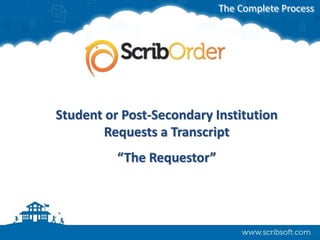 The Complete Process

ScribOrder

Student or Post-Secondary Institution Requests a Transcript

“The Requestor”

www.scribsoft.com